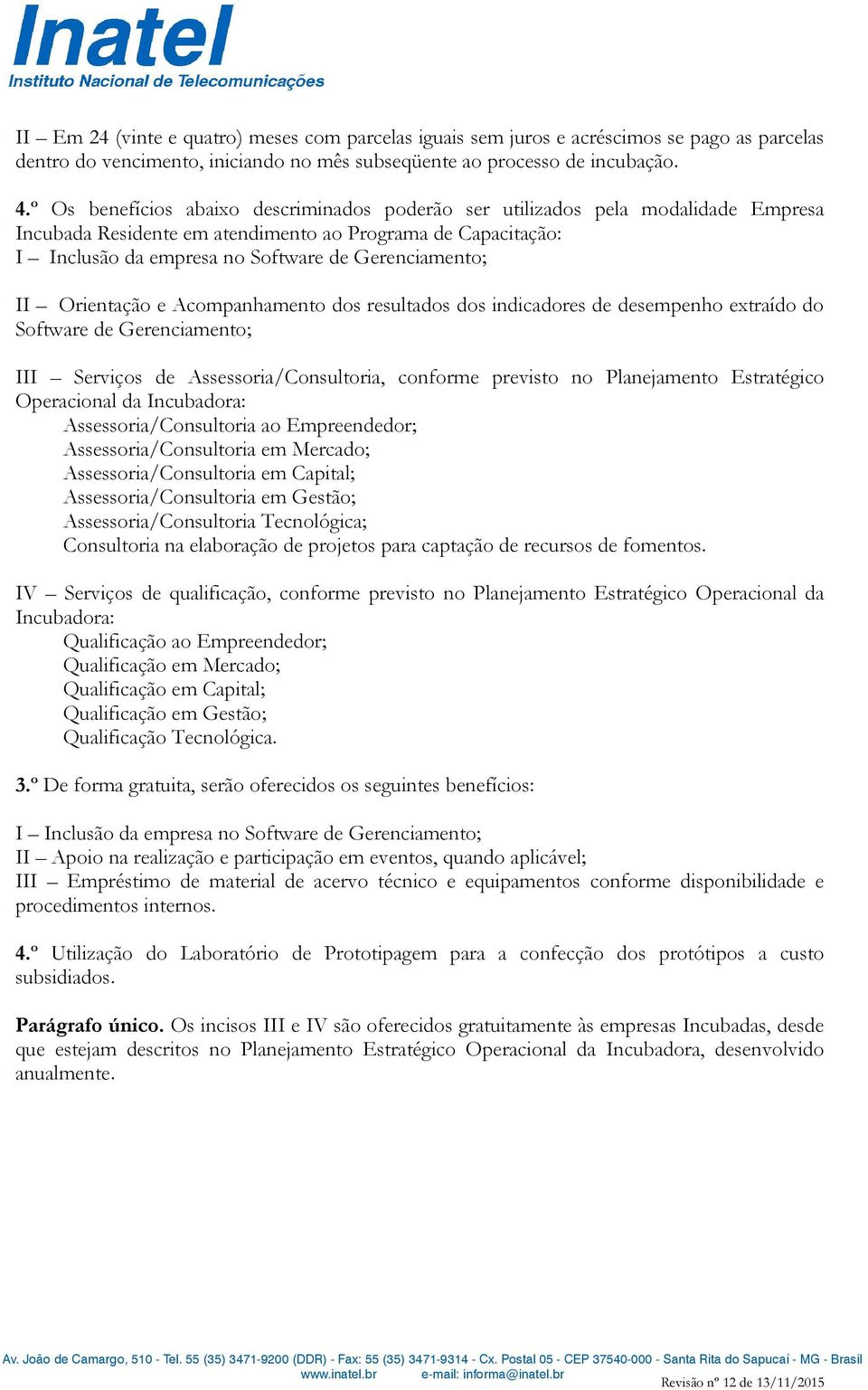 Inatel
Instituto Nacional de Telecomunicações

II – Em 24 (vinte e quatro) meses com parcelas iguais sem juros e acréscimos se pago as parcelas dentro do vencimento, iniciando no mês subseqüente ao processo de incubação.

4.º Os benefícios abaixo descriminados poderão ser utilizados pela modalidade Empresa Incubada Residente em atendimento ao Programa de Capacitação:
I – Inclusão da empresa no Software de Gerenciamento;

II – Orientação e Acompanhamento dos resultados dos indicadores de desempenho extraído do Software de Gerenciamento;

III – Serviços de Assessoria/Consultoria, conforme previsto no Planejamento Estratégico Operacional da Incubadora:
Assessoria/Consultoria ao Empreendedor;
Assessoria/Consultoria em Mercado;
Assessoria/Consultoria em Capital;
Assessoria/Consultoria em Gestão;
Assessoria/Consultoria Tecnológica;
Consultoria na elaboração de projetos para captação de recursos de fomentos.

IV – Serviços de qualificação, conforme previsto no Planejamento Estratégico Operacional da Incubadora:
Qualificação ao Empreendedor;
Qualificação em Mercado;
Qualificação em Capital;
Qualificação em Gestão;
Qualificação Tecnológica.

3.º De forma gratuita, serão oferecidos os seguintes benefícios:

I – Inclusão da empresa no Software de Gerenciamento;
II – Apoio na realização e participação em eventos, quando aplicável;
III – Empréstimo de material de acervo técnico e equipamentos conforme disponibilidade e procedimentos internos.

4.º Utilização do Laboratório de Prototipagem para a confecção dos protótipos a custo subsidiados.

Parágrafo único. Os incisos III e IV são oferecidos gratuitamente às empresas Incubadas, desde que estejam descritos no Planejamento Estratégico Operacional da Incubadora, desenvolvido anualmente.

Av. João de Camargo, 510 - Tel. 55 (35) 3471-9200 (DDR) - Fax: 55 (35) 3471-9314 - Cx. Postal 05 - CEP 37540-000 - Santa Rita do Sapucaí - MG - Brasil
www.inatel.br e-mail: informa@inatel.br
Revisão nº 12 de 13/11/2015